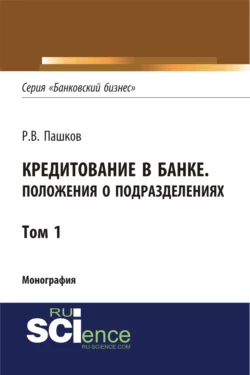 Серия «Банковский бизнес»

Р.В. Пашков

КРЕДИТОВАНИЕ В БАНКЕ. ПОЛОЖЕНИЯ О ПОДРАЗДЕЛЕНИЯХ

Том 1

Монография

RU SCIence
RU-SCIENCE.COM